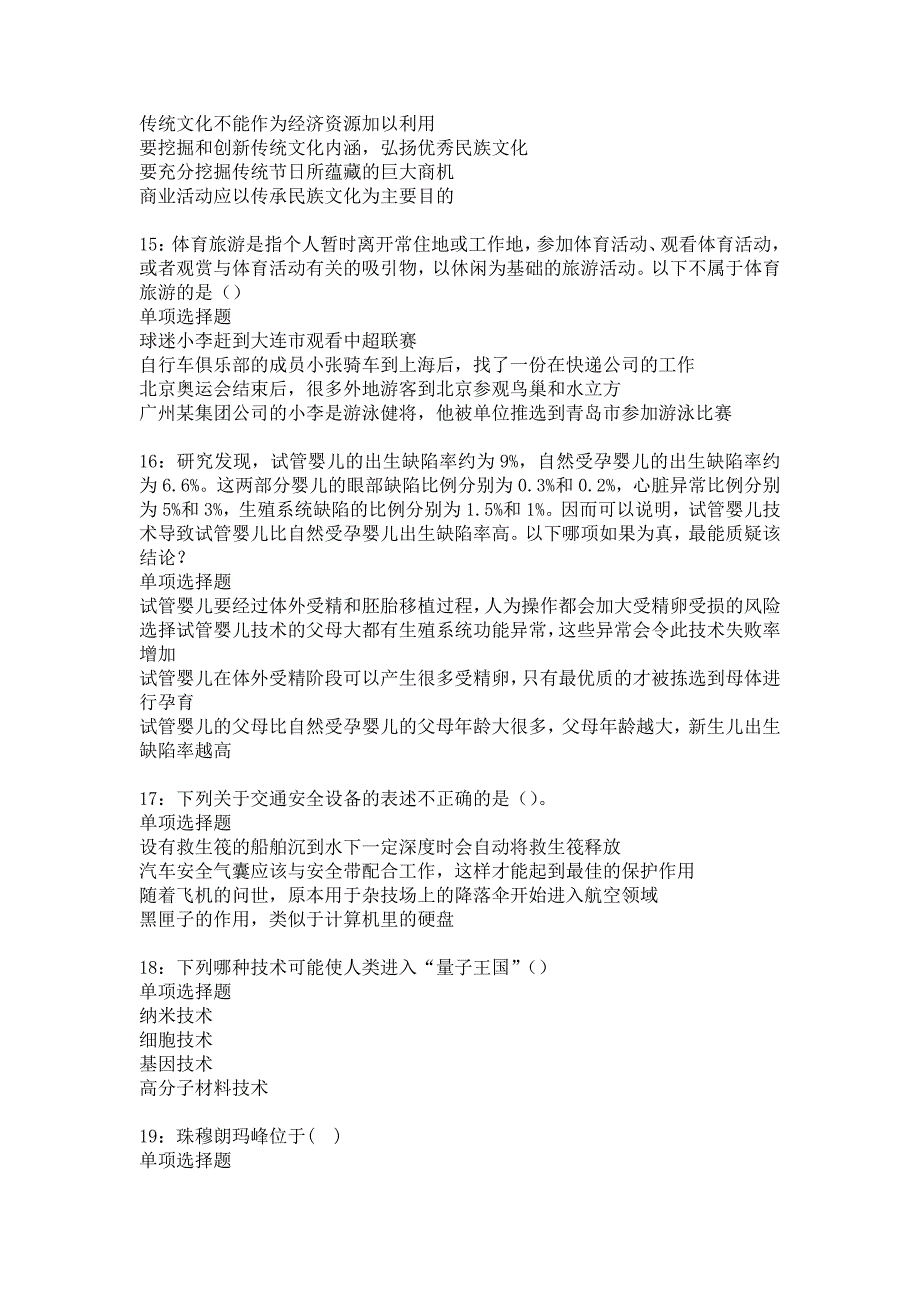 传统文化不能作为经济资源加以利用
要挖掘和创新传统文化内涵，弘扬优秀民族文化
要充分挖掘传统节日所蕴藏的巨大商机
商业活动应以传承民族文化为主要目的

15：体育旅游是指个人暂时离开常住地或工作地，参加体育活动、观看体育活动，或者观赏与体育活动有关的吸引物，以休闲为基础的旅游活动。以下不属于体育旅游的是（）
单项选择题
球迷小李赶到大连市观看中超联赛
自行车俱乐部的成员小张骑车到上海后，找了一份在快递公司的工作
北京奥运会结束后，很多外地游客到北京参观鸟巢和水立方
广州某集团公司的小李是游泳健将，他被单位推选到青岛市参加游泳比赛

16：研究发现，试管婴儿的出生缺陷率约为9%，自然受孕婴儿的出生缺陷率约为6.6%。这两部分婴儿的眼部缺陷比例分别为0.3%和0.2%，心脏异常比例分别为5%和3%，生殖系统缺陷的比例分别为1.5%和1%。因而可以说明，试管婴儿技术导致试管婴儿比自然受孕婴儿出生缺陷率高。以下哪项如果为真，最能质疑该结论？
单项选择题
试管婴儿要经过体外受精和胚胎移植过程，人为操作都会加大受精卵受损的风险
选择试管婴儿技术的父母大都有生殖系统功能异常，这些异常会令此技术失败率增加
试管婴儿在体外受精阶段可以产生很多受精卵，只有最优质的才被拣选到母体进行孕育
试管婴儿的父母比自然受孕婴儿的父母年龄大很多，父母年龄越大，新生儿出生缺陷率越高

17：下列关于交通安全设备的表述不正确的是（）。
单项选择题
设有救生筏的船舶沉到水下一定深度时会自动将救生筏释放
汽车安全气囊应该与安全带配合工作，这样才能起到最佳的保护作用
随着飞机的问世，原本用于杂技场上的降落伞开始进入航空领域
黑匣子的作用，类似于计算机里的硬盘

18：下列哪种技术可能使人类进入“量子王国”（）
单项选择题
纳米技术
细胞技术
基因技术
高分子材料技术

19：珠穆朗玛峰位于（  ）
单项选择题